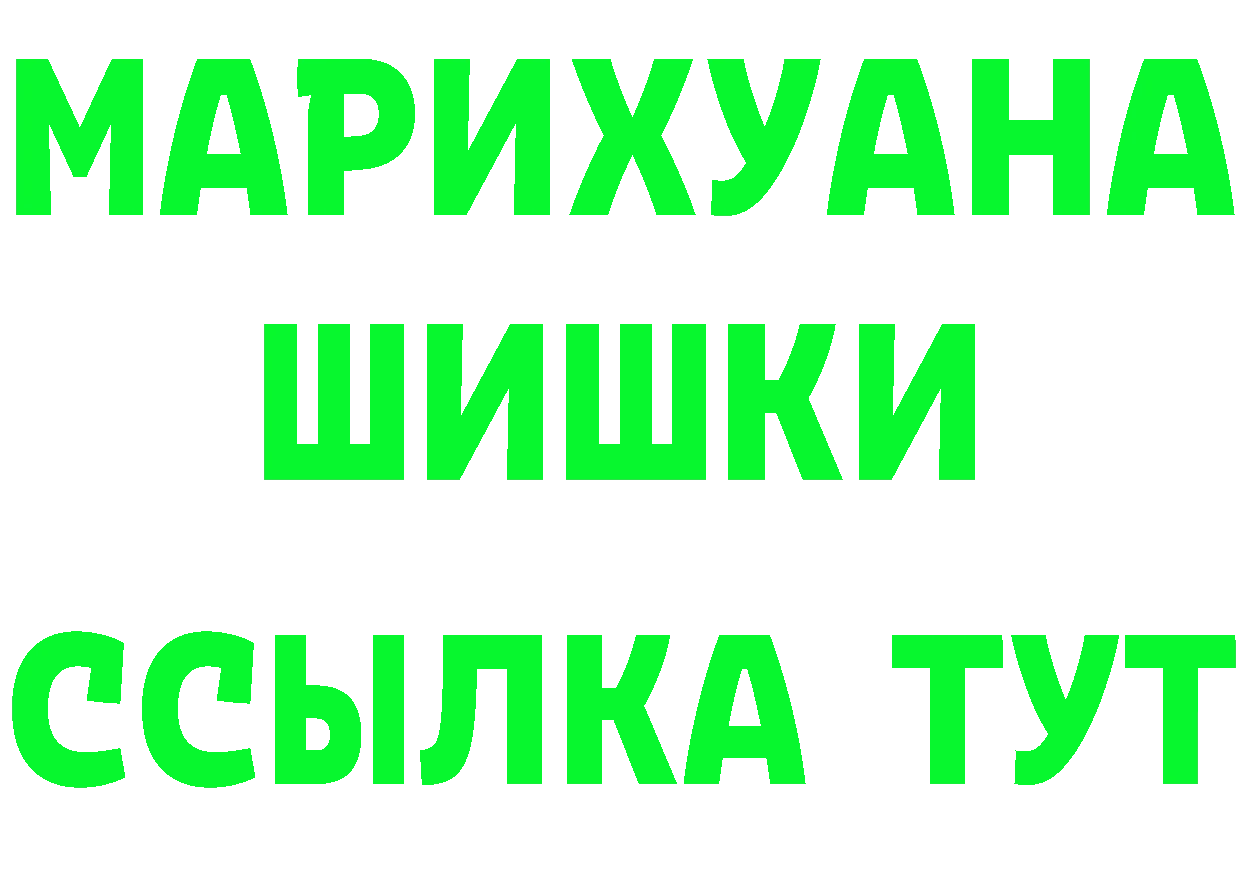 МАРИХУАНА
ШИШКИ
ССЫЛКА ТУТ